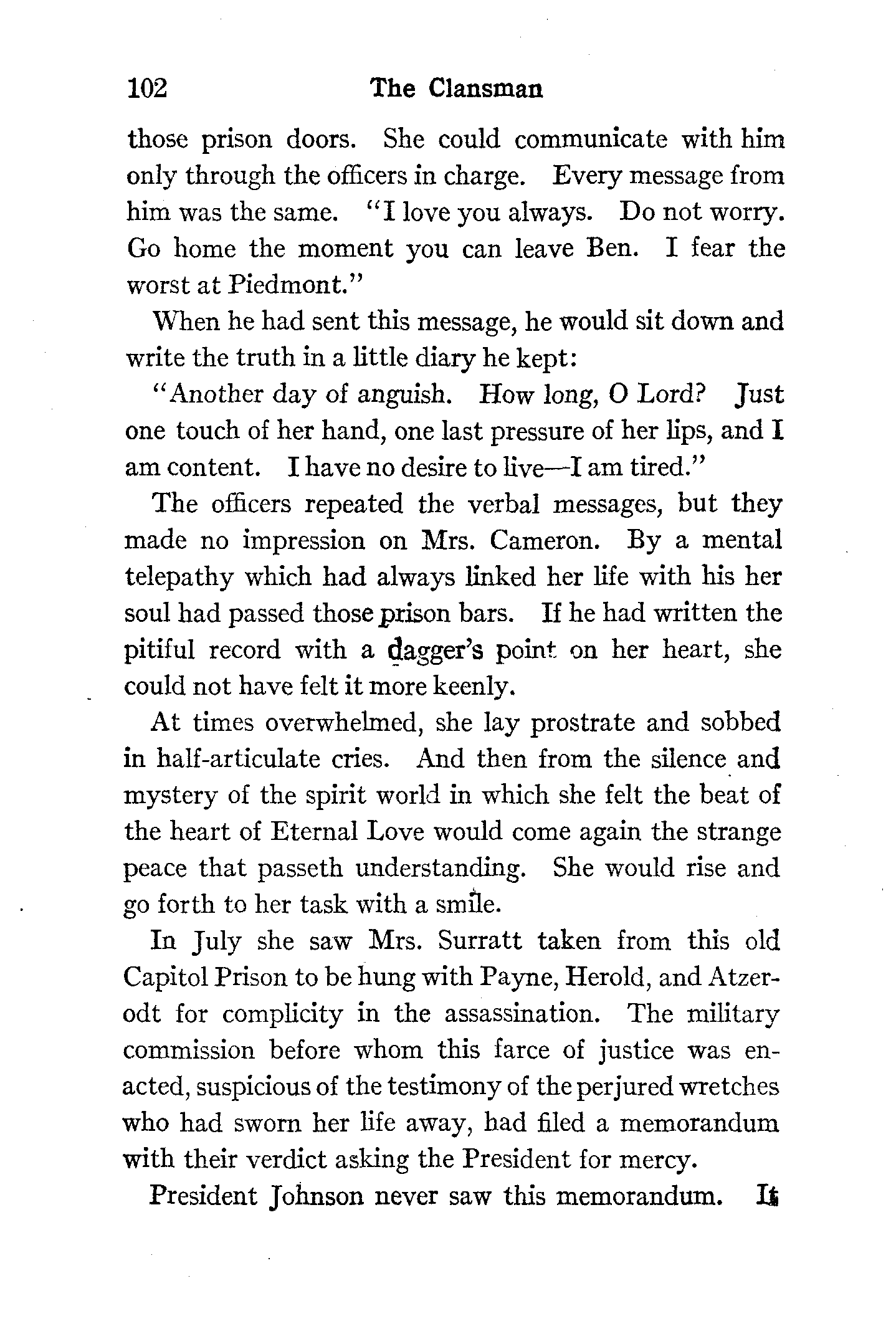 102 The Clansman

those prison doors. She could communicate with him only through the officers in charge. Every message from him was the same. "I love you always. Do not worry. Go home the moment you can leave Ben. I fear the worst at Piedmont."

When he had sent this message, he would sit down and write the truth in a little diary he kept:

"Another day of anguish. How long, O Lord? Just one touch of her hand, one last pressure of her lips, and I am content. I have no desire to live—I am tired."

The officers repeated the verbal messages, but they made no impression on Mrs. Cameron. By a mental telepathy which had always linked her life with his her soul had passed those prison bars. If he had written the pitiful record with a dagger's point on her heart, she could not have felt it more keenly.

At times overwhelmed, she lay prostrate and sobbed in half-articulate cries. And then from the silence and mystery of the spirit world in which she felt the beat of the heart of Eternal Love would come again the strange peace that passeth understanding. She would rise and go forth to her task with a smile.

In July she saw Mrs. Surratt taken from this old Capitol Prison to be hung with Payne, Herold, and Atzerodt for complicity in the assassination. The military commission before whom this farce of justice was enacted, suspicious of the testimony of the perjured wretches who had sworn her life away, had filed a memorandum with their verdict asking the President for mercy.

President Johnson never saw this memorandum. It